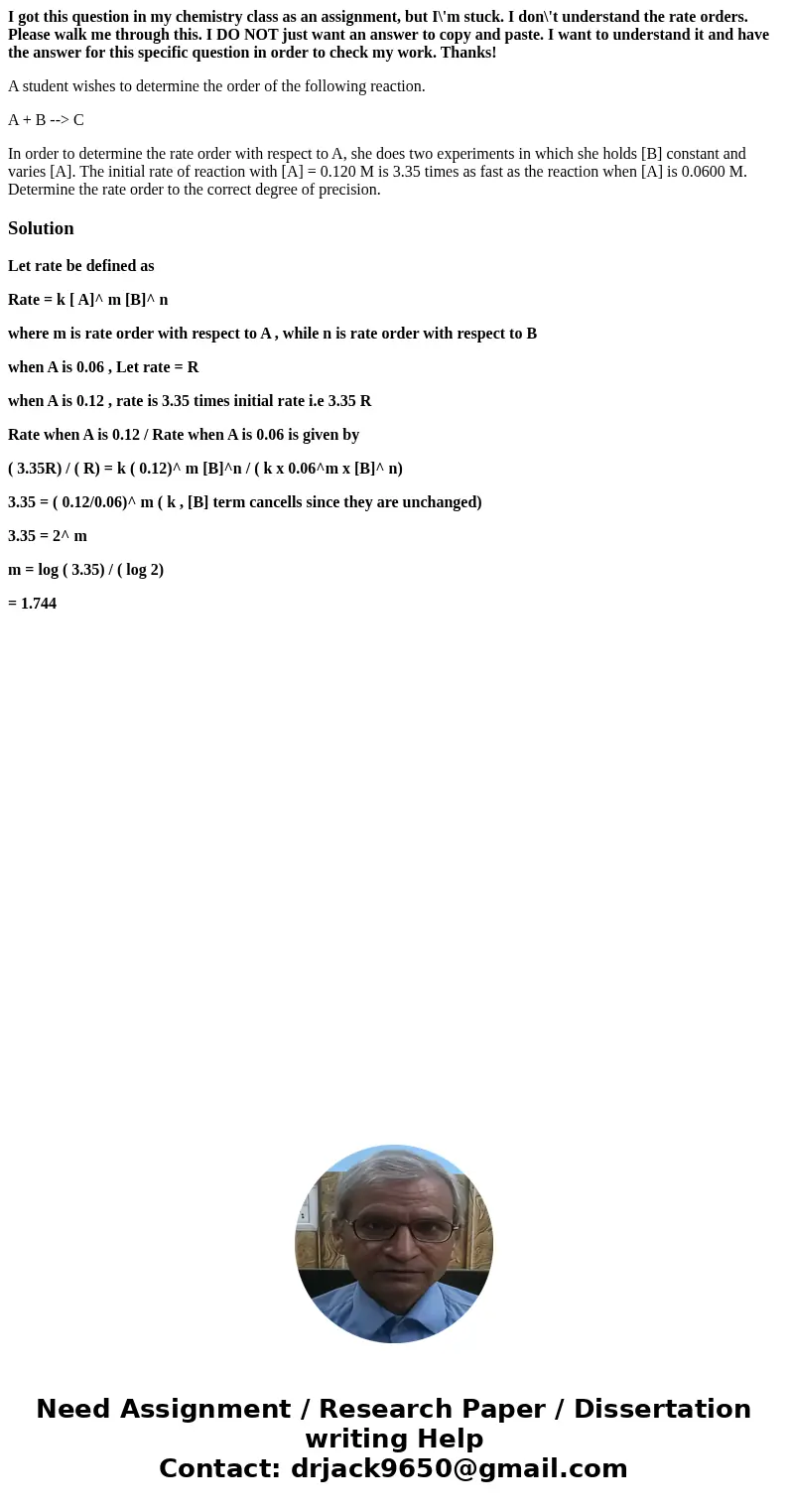 I got this question in my chemistry class as an assignment, but I\'m stuck. I don\'t understand the rate orders. Please walk me through this. I DO NOT just want an answer to copy and paste. I want to understand it and have the answer for this specific question in order to check my work. Thanks!

A student wishes to determine the order of the following reaction.

A + B --> C

In order to determine the rate order with respect to A, she does two experiments in which she holds [B] constant and varies [A]. The initial rate of reaction with [A] = 0.120 M is 3.35 times as fast as the reaction when [A] is 0.0600 M. Determine the rate order to the correct degree of precision.

Solution

Let rate be defined as

Rate = k [ A]^ m [B]^ n

where m is rate order with respect to A , while n is rate order with respect to B

when A is 0.06 , Let rate = R

when A is 0.12 , rate is 3.35 times initial rate i.e 3.35 R

Rate when A is 0.12 / Rate when A is 0.06 is given by

( 3.35R) / ( R) = k ( 0.12)^ m [B]^n / ( k x 0.06^m x [B]^ n)

3.35 = ( 0.12/0.06)^ m ( k , [B] term cancells since they are unchanged)

3.35 = 2^ m

m = log ( 3.35) / ( log 2)

= 1.744

Need Assignment / Research Paper / Dissertation writing Help
Contact: drjack9650@gmail.com